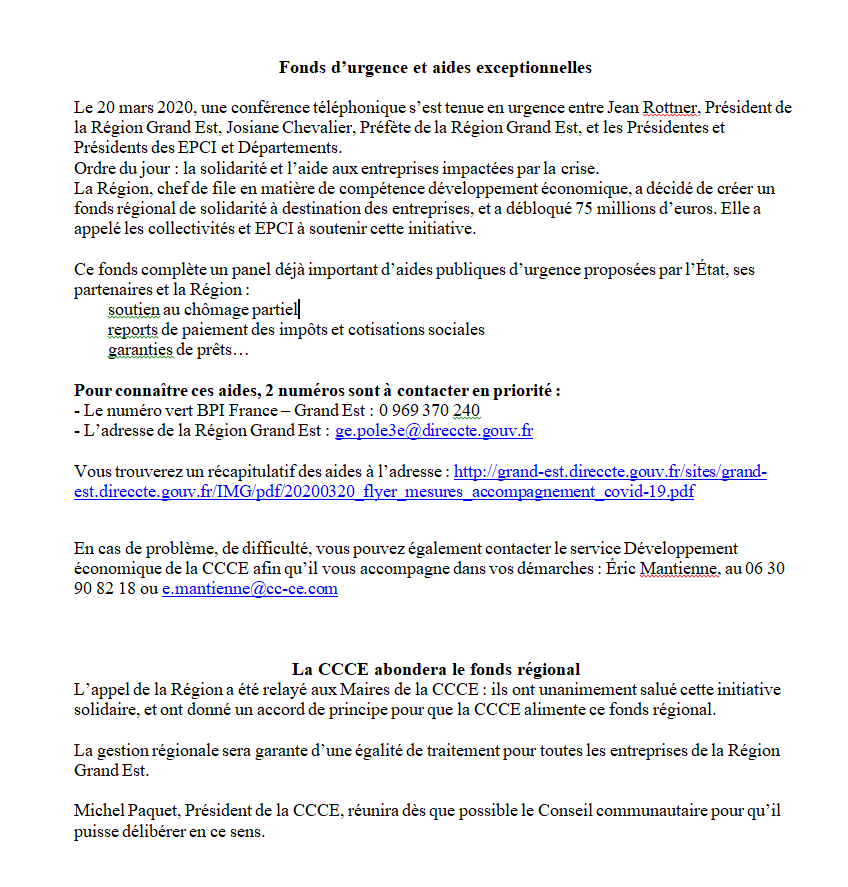 Fonds d'urgence et aides exceptionnelles

Le 20 mars 2020, une conférence téléphonique s'est tenue en urgence entre Jean Rottner, Président de la Région Grand Est, Josiane Chevalier, Préfète de la Région Grand Est, et les Présidentes et Présidents des EPCI et Départements.
Ordre du jour : la solidarité et l'aide aux entreprises impactées par la crise.
La Région, chef de file en matière de compétence développement économique, a décidé de créer un fonds régional de solidarité à destination des entreprises, et a débloqué 75 millions d'euros. Elle a appelé les collectivités et EPCI à soutenir cette initiative.

Ce fonds complète un panel déjà important d'aides publiques d'urgence proposées par l'État, ses partenaires et la Région :
soutien au chômage partiel
reports de paiement des impôts et cotisations sociales
garanties de prêts…

Pour connaître ces aides, 2 numéros sont à contacter en priorité :
- Le numéro vert BPI France – Grand Est : 0 969 370 240
- L'adresse de la Région Grand Est : ge.pole3e@direccte.gouv.fr

Vous trouverez un récapitulatif des aides à l'adresse : http://grand-est.direccte.gouv.fr/sites/grand-est.direccte.gouv.fr/IMG/pdf/20200320_flyer_mesures_accompagnement_covid-19.pdf

En cas de problème, de difficulté, vous pouvez également contacter le service Développement économique de la CCCE afin qu'il vous accompagne dans vos démarches : Éric Mantienne, au 06 30 90 82 18 ou e.mantienne@cc-ce.com

La CCCE abondera le fonds régional
L'appel de la Région a été relayé aux Maires de la CCCE : ils ont unanimement salué cette initiative solidaire, et ont donné un accord de principe pour que la CCCE alimente ce fonds régional.

La gestion régionale sera garante d'une égalité de traitement pour toutes les entreprises de la Région Grand Est.

Michel Paquet, Président de la CCCE, réunira dès que possible le Conseil communautaire pour qu'il puisse délibérer en ce sens.